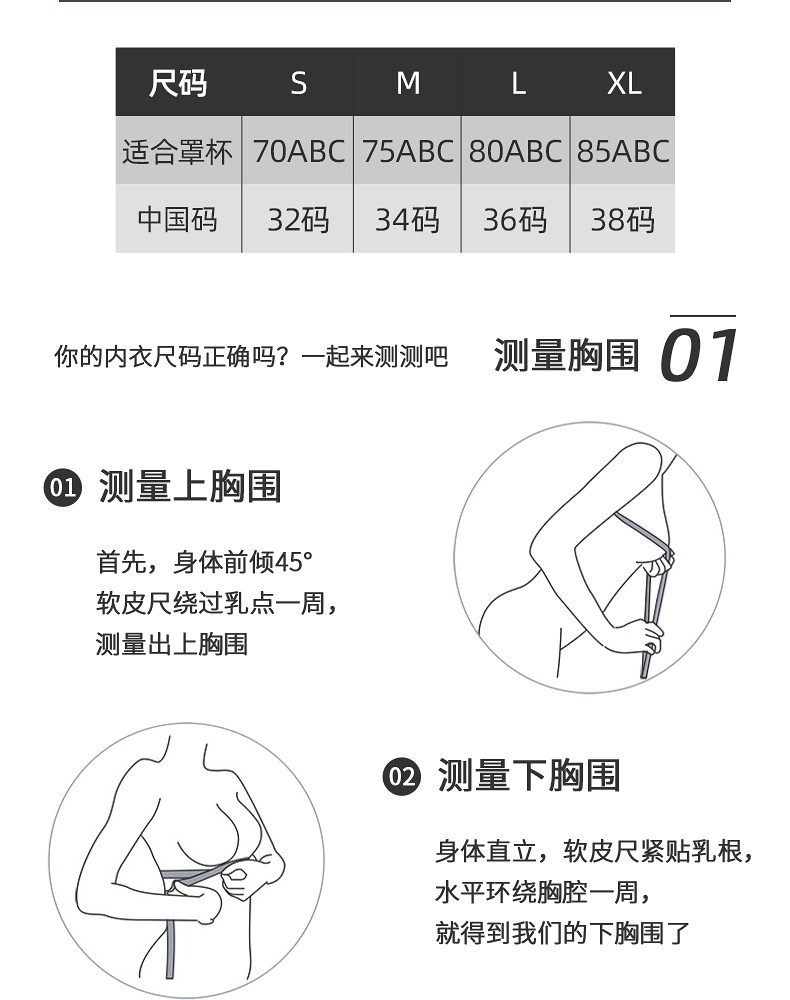 | 尺码 | S | M | L | XL |
|---|---|---|---|---|
| 适合罩杯 | 70ABC | 75ABC | 80ABC | 85ABC |
| 中国码 | 32码 | 34码 | 36码 | 38码 |

你的内衣尺码正确吗？一起来测测吧

测量胸围 01

01 测量上胸围

首先，身体前倾45°
软皮尺绕过乳点一周，
测量出上胸围

02 测量下胸围

身体直立，软皮尺紧贴乳根，
水平环绕胸腔一周，
就得到我们的下胸围了